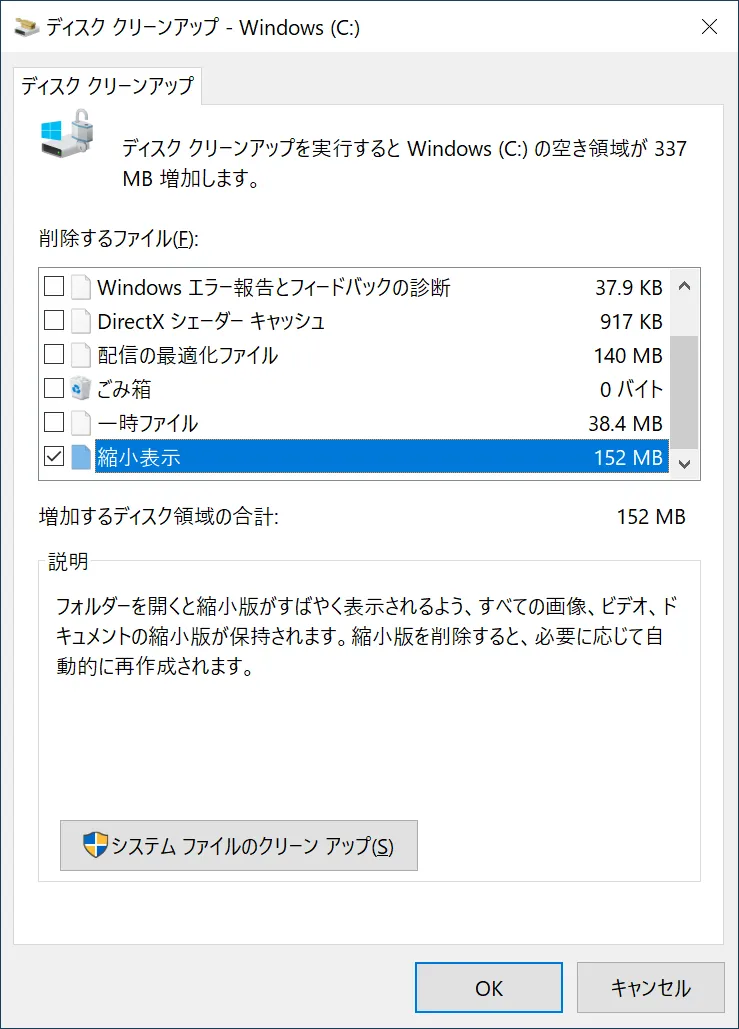 ディスク クリーンアップ - Windows (C:)

ディスク クリーンアップ

ディスク クリーンアップを実行すると Windows (C:) の空き領域が 337 MB 増加します。

削除するファイル(F):

| | |
|---|---|
| Windows エラー報告とフィードバックの診断 | 37.9 KB |
| DirectX シェーダー キャッシュ | 917 KB |
| 配信の最適化ファイル | 140 MB |
| ごみ箱 | 0 バイト |
| 一時ファイル | 38.4 MB |
| 縮小表示 | 152 MB |

増加するディスク領域の合計: 152 MB

説明

フォルダーを開くと縮小版がすばやく表示されるよう、すべての画像、ビデオ、ドキュメントの縮小版が保持されます。縮小版を削除すると、必要に応じて自動的に再作成されます。

システム ファイルのクリーン アップ(S)

OK

キャンセル